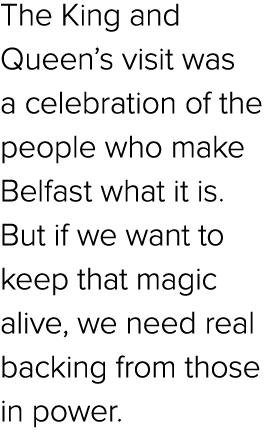 The King and Queen’s visit was a celebration of the people who make Belfast what it is. But if we want to keep that magic alive, we need real backing from those in power.